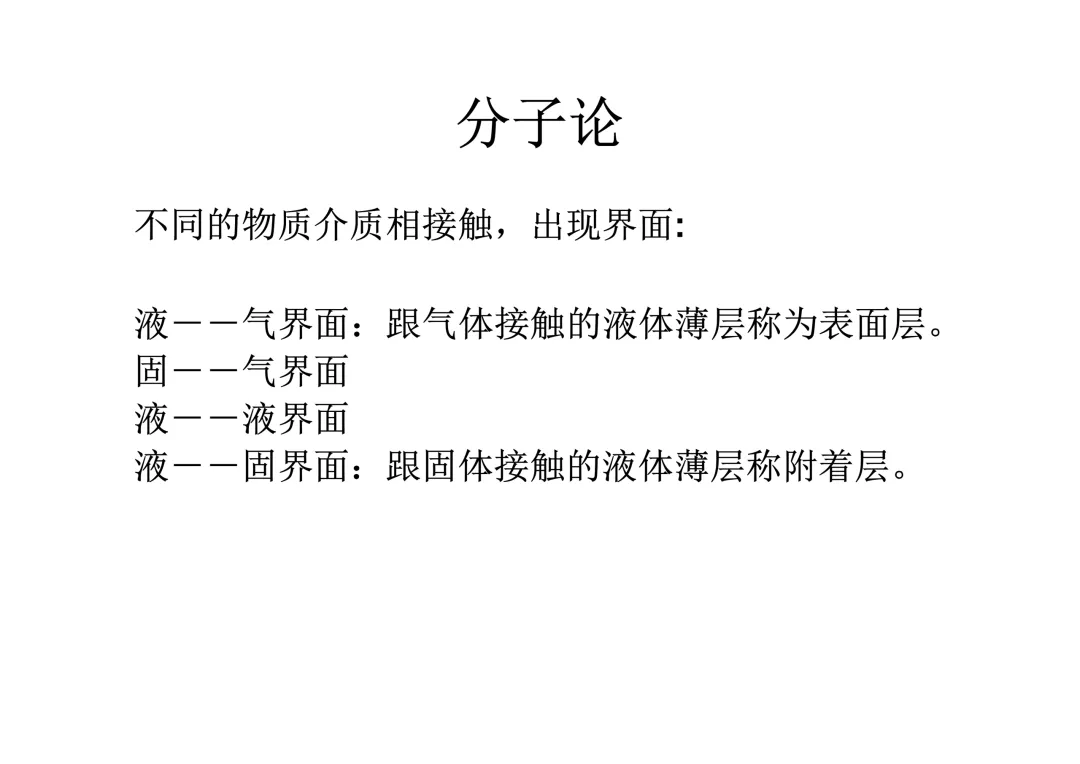 分子论

不同的物质介质相接触，出现界面:

液－－气界面：跟气体接触的液体薄层称为表面层。
固－－气界面
液－－液界面
液－－固界面：跟固体接触的液体薄层称附着层。